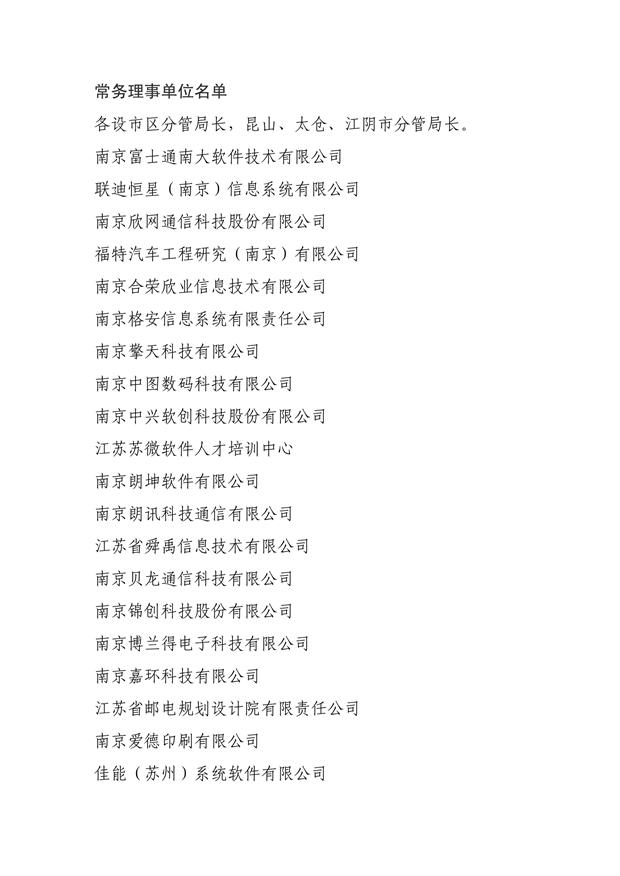 常务理事单位名单

各设市区分管局长，昆山、太仓、江阴市分管局长。

南京富士通南大软件技术有限公司

联迪恒星（南京）信息系统有限公司

南京欣网通信科技股份有限公司

福特汽车工程研究（南京）有限公司

南京合荣欣业信息技术有限公司

南京格安信息系统有限责任公司

南京擎天科技有限公司

南京中图数码科技有限公司

南京中兴软创科技股份有限公司

江苏苏微软件人才培训中心

南京朗坤软件有限公司

南京朗讯科技通信有限公司

江苏省舜禹信息技术有限公司

南京贝龙通信科技有限公司

南京锦创科技股份有限公司

南京博兰得电子科技有限公司

南京嘉环科技有限公司

江苏省邮电规划设计院有限责任公司

南京爱德印刷有限公司

佳能（苏州）系统软件有限公司